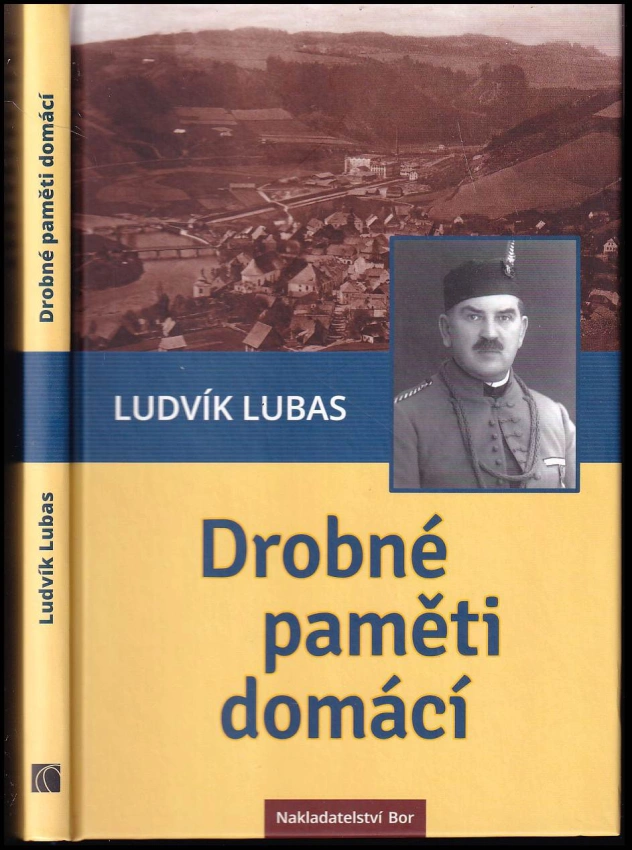 Drobné paměti domácí

Ludvík Lubas

LUDVÍK LUBAS

Drobné paměti domácí

Nakladatelství Bor